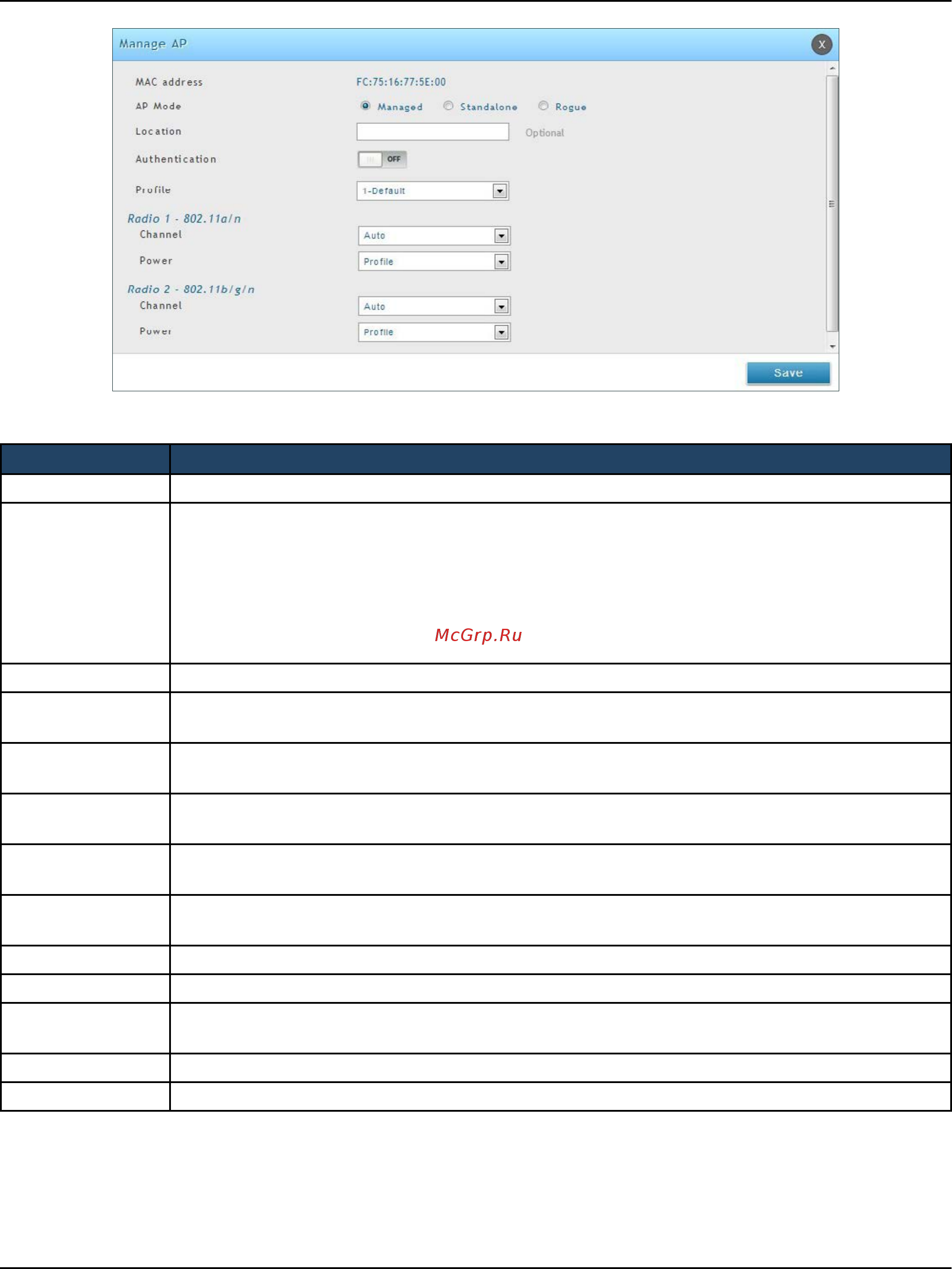 Manage AP

X

MAC address FC:75:16:77:5E:00

AP Mode Managed Standalone Rogue

Location Optional

Authentication OFF

Profile 1-Default

Radio 1 - 802.11a/n

Channel Auto

Power Profile

Radio 2 - 802.11b/g/n

Channel Auto

Power Profile

Save

McGrp.Ru